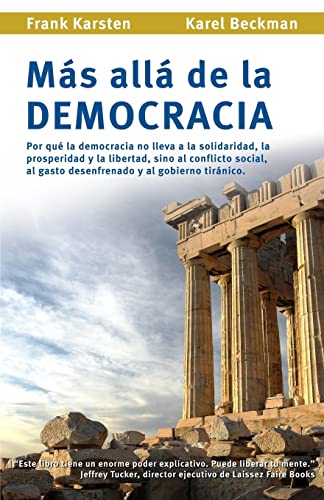 Frank Karsten Karel Beckman

Más allá de la DEMOCRACIA

Por qué la democracia no lleva a la solidaridad, la prosperidad y la libertad, sino al conflicto social, al gasto desenfrenado y al gobierno tiránico.

"Este libro tiene un enorme poder explicativo. Puede liberar tu mente."
Jeffrey Tucker, director ejecutivo de Laissez Faire Books